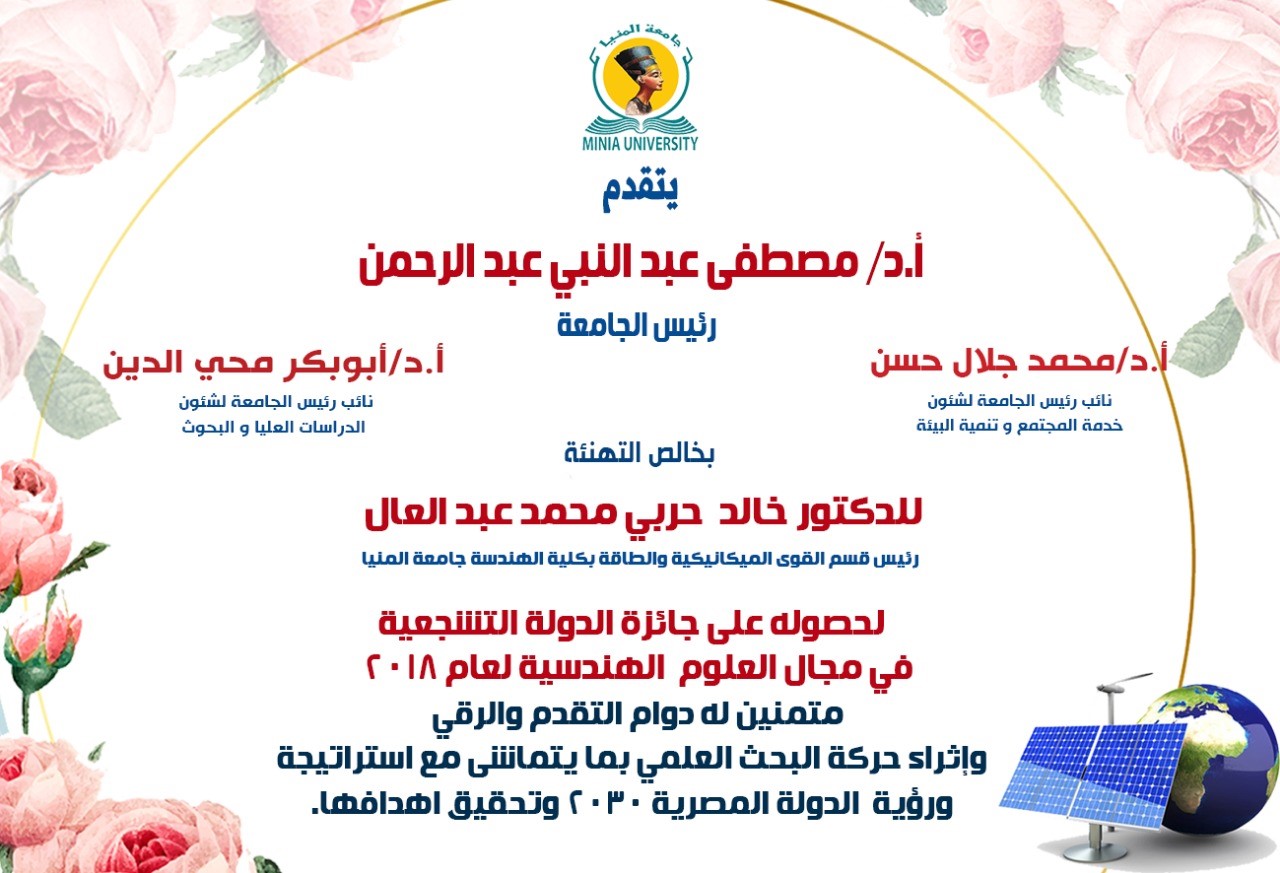 جامعة المنيا
MINIA UNIVERSITY

يتقدم

أ.د/ مصطفى عبد النبي عبد الرحمن

رئيس الجامعة

أ.د/محمد جلال حسن
نائب رئيس الجامعة لشئون خدمة المجتمع و تنمية البيئة

أ.د/أبوبكر محي الدين
نائب رئيس الجامعة لشئون الدراسات العليا و البحوث

بخالص التهنئة

للدكتور خالد حربي محمد عبد العال

رئيس قسم القوى الميكانيكية والطاقة بكلية الهندسة جامعة المنيا

لحصوله على جائزة الدولة التشجعية
في مجال العلوم الهندسية لعام ٢٠١٨
متمنين له دوام التقدم والرقي
وإثراء حركة البحث العلمي بما يتماشى مع استراتيجة
ورؤية الدولة المصرية ٢٠٣٠ وتحقيق اهدافها.